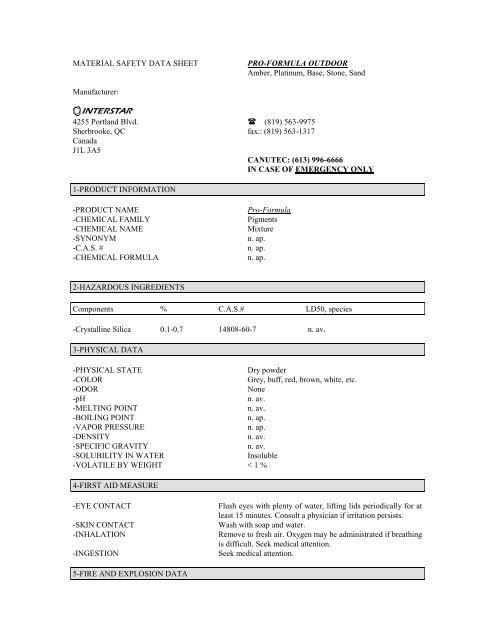 MATERIAL SAFETY DATA SHEET

PRO-FORMULA OUTDOOR
Amber, Platinum, Base, Stone, Sand

Manufacturer:

INTERSTAR
4255 Portland Blvd.
Sherbrooke, QC
Canada
J1L 3A5

☎ (819) 563-9975
fax.: (819) 563-1317

CANUTEC: (613) 996-6666
IN CASE OF EMERGENCY ONLY

1-PRODUCT INFORMATION

| | |
|---|---|
| -PRODUCT NAME | Pro-Formula |
| -CHEMICAL FAMILY | Pigments |
| -CHEMICAL NAME | Mixture |
| -SYNONYM | n. ap. |
| -C.A.S. # | n. ap. |
| -CHEMICAL FORMULA | n. ap. |

2-HAZARDOUS INGREDIENTS

| Components | % | C.A.S.# | LD50, species |
|---|---|---|---|
| -Crystalline Silica | 0.1-0.7 | 14808-60-7 | n. av. |

3-PHYSICAL DATA

| | |
|---|---|
| -PHYSICAL STATE | Dry powder |
| -COLOR | Grey, buff, red, brown, white, etc. |
| -ODOR | None |
| -pH | n. av. |
| -MELTING POINT | n. av. |
| -BOILING POINT | n. ap. |
| -VAPOR PRESSURE | n. ap. |
| -DENSITY | n. av. |
| -SPECIFIC GRAVITY | n. av. |
| -SOLUBILITY IN WATER | Insoluble |
| -VOLATILE BY WEIGHT | < 1 % |

4-FIRST AID MEASURE

| | |
|---|---|
| -EYE CONTACT | Flush eyes with plenty of water, lifting lids periodically for at least 15 minutes. Consult a physician if irritation persists. |
| -SKIN CONTACT | Wash with soap and water. |
| -INHALATION | Remove to fresh air. Oxygen may be administrated if breathing is difficult. Seek medical attention. |
| -INGESTION | Seek medical attention. |

5-FIRE AND EXPLOSION DATA